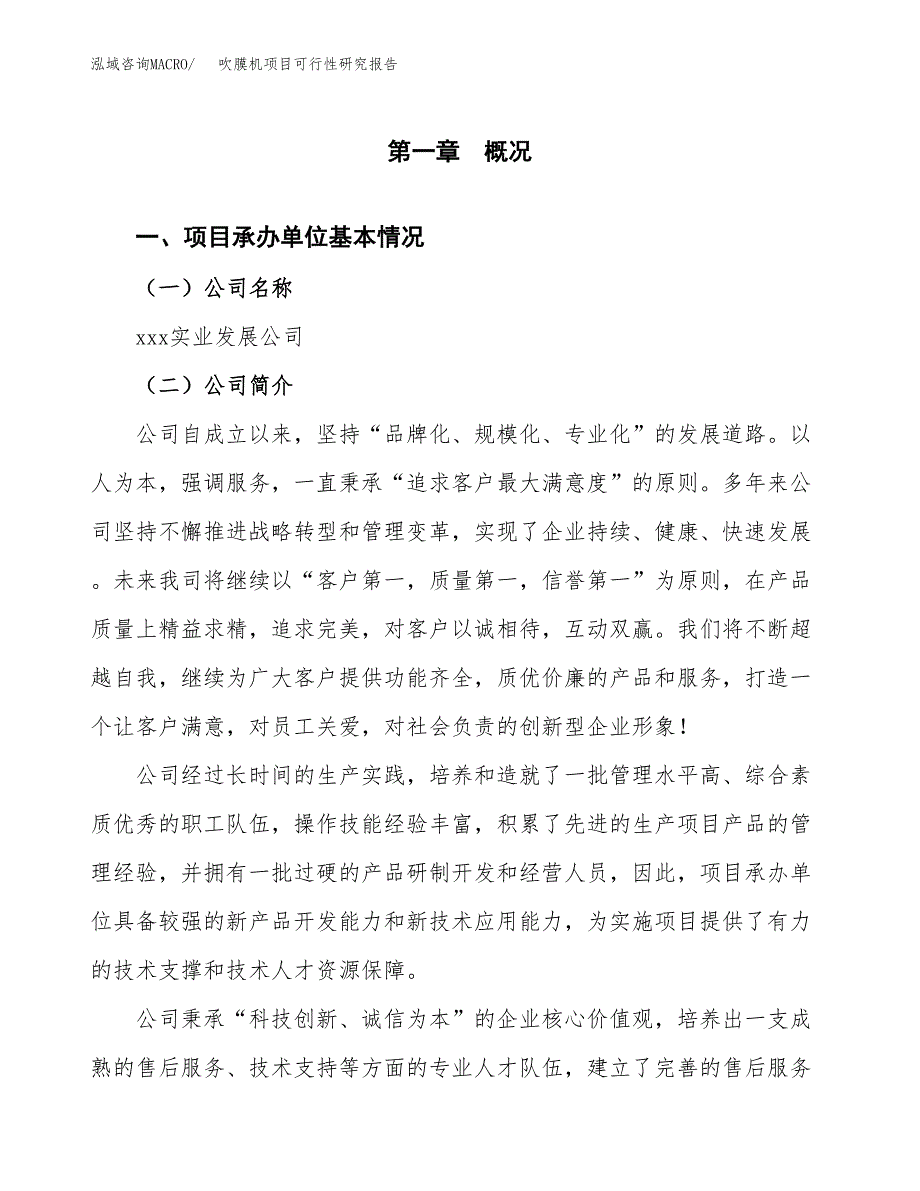 泓域咨询MACRO/　吹膜机项目可行性研究报告

第一章　概况

一、项目承办单位基本情况

（一）公司名称

xxx实业发展公司

（二）公司简介

公司自成立以来，坚持“品牌化、规模化、专业化”的发展道路。以人为本，强调服务，一直秉承“追求客户最大满意度”的原则。多年来公司坚持不懈推进战略转型和管理变革，实现了企业持续、健康、快速发展。未来我司将继续以“客户第一，质量第一，信誉第一”为原则，在产品质量上精益求精，追求完美，对客户以诚相待，互动双赢。我们将不断超越自我，继续为广大客户提供功能齐全，质优价廉的产品和服务，打造一个让客户满意，对员工关爱，对社会负责的创新型企业形象！

公司经过长时间的生产实践，培养和造就了一批管理水平高、综合素质优秀的职工队伍，操作技能经验丰富，积累了先进的生产项目产品的管理经验，并拥有一批过硬的产品研制开发和经营人员，因此，项目承办单位具备较强的新产品开发能力和新技术应用能力，为实施项目提供了有力的技术支撑和技术人才资源保障。

公司秉承“科技创新、诚信为本”的企业核心价值观，培养出一支成熟的售后服务、技术支持等方面的专业人才队伍，建立了完善的售后服务